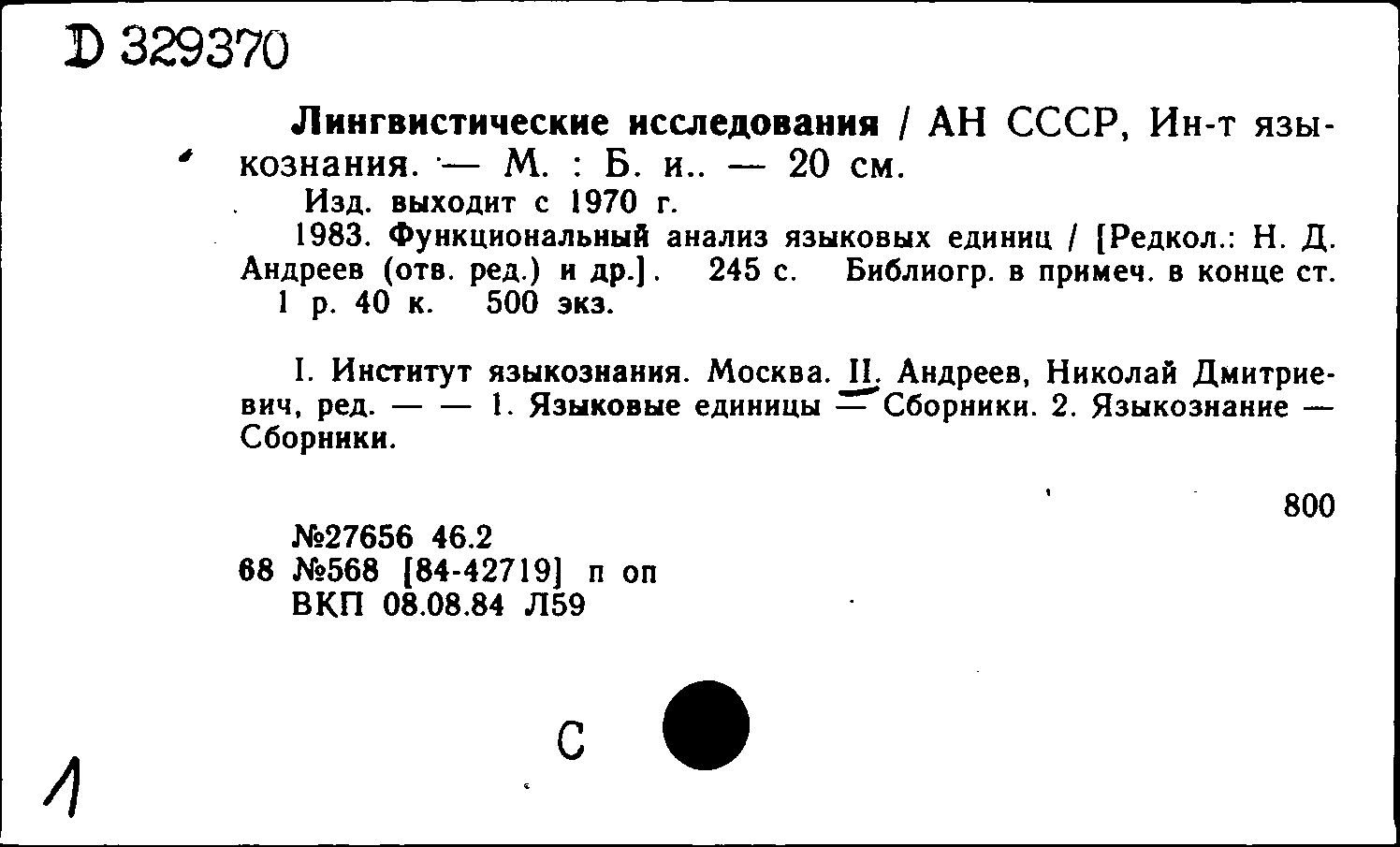 D 329370

Лингвистические исследования / АН СССР, Ин-т языкознания. — М. : Б. и.. — 20 см.

Изд. выходит с 1970 г.

1983. Функциональный анализ языковых единиц / [Редкол.: Н. Д. Андреев (отв. ред.) и др.]. 245 с. Библиогр. в примеч. в конце ст. 1 р. 40 к. 500 экз.

I. Институт языкознания. Москва. II. Андреев, Николай Дмитриевич, ред. — — 1. Языковые единицы — Сборники. 2. Языкознание — Сборники.

800

№27656 46.2
68 №568 [84-42719] п оп
ВКП 08.08.84 Л59

С

1